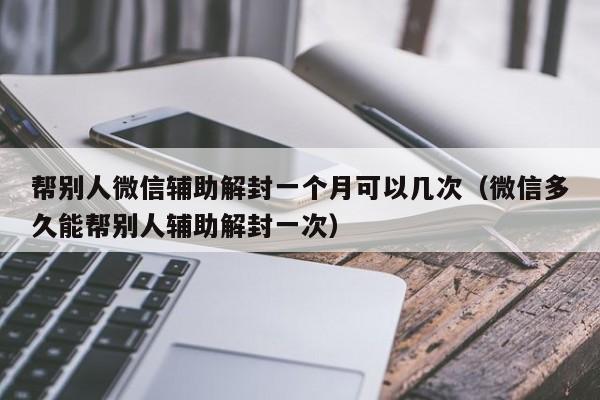 帮别人微信辅助解封一个月可以几次（微信多久能帮别人辅助解封一次）